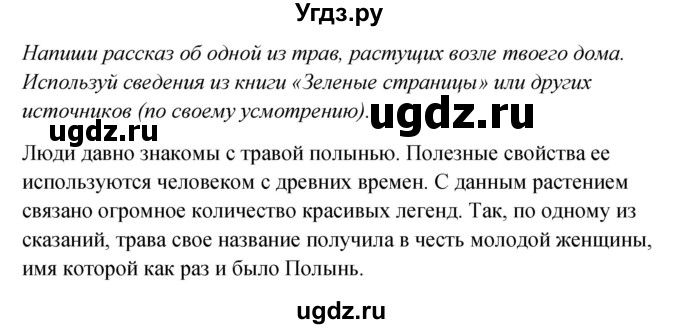 Угдз.ру

Напиши рассказ об одной из трав, растущих возле твоего дома. Используй сведения из книги «Зеленые страницы» или других источников (по своему усмотрению).

ugdz.ru

ugdz.ru

Люди давно знакомы с травой полынью. Полезные свойства ее используются человеком с древних времен. С данным растением связано огромное количество красивых легенд. Так, по одному из сказаний, трава свое название получила в честь молодой женщины, имя которой как раз и было Полынь.

ugdz.ru